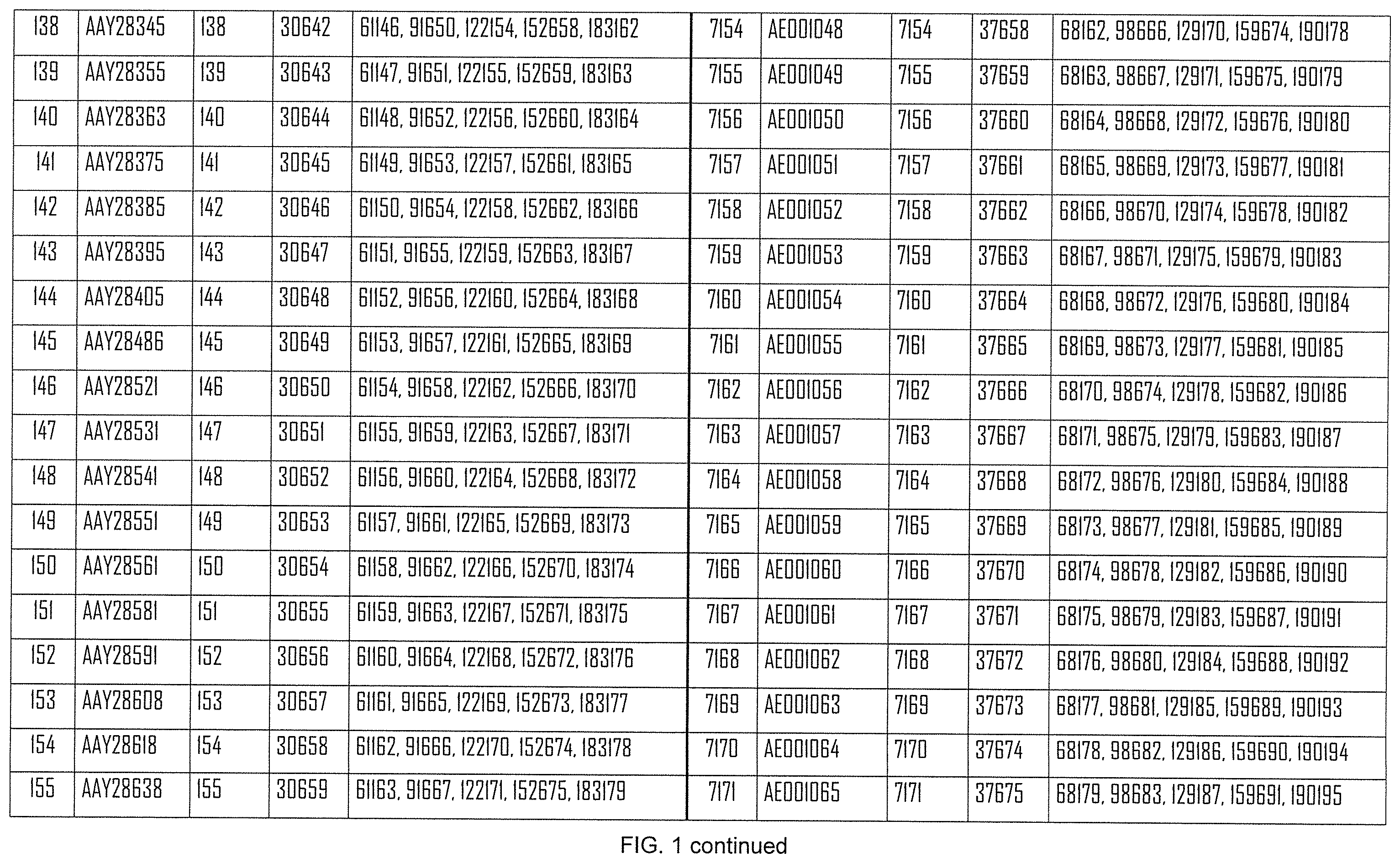 | 138 | AAY28345 | 138 | 30642 | 61146, 91650, 122154, 152658, 183162 |
|---|---|---|---|---|
| 139 | AAY28355 | 139 | 30643 | 61147, 91651, 122155, 152659, 183163 |
| 140 | AAY28363 | 140 | 30644 | 61148, 91652, 122156, 152660, 183164 |
| 141 | AAY28375 | 141 | 30645 | 61149, 91653, 122157, 152661, 183165 |
| 142 | AAY28385 | 142 | 30646 | 61150, 91654, 122158, 152662, 183166 |
| 143 | AAY28395 | 143 | 30647 | 61151, 91655, 122159, 152663, 183167 |
| 144 | AAY28405 | 144 | 30648 | 61152, 91656, 122160, 152664, 183168 |
| 145 | AAY28486 | 145 | 30649 | 61153, 91657, 122161, 152665, 183169 |
| 146 | AAY28521 | 146 | 30650 | 61154, 91658, 122162, 152666, 183170 |
| 147 | AAY28531 | 147 | 30651 | 61155, 91659, 122163, 152667, 183171 |
| 148 | AAY28541 | 148 | 30652 | 61156, 91660, 122164, 152668, 183172 |
| 149 | AAY28551 | 149 | 30653 | 61157, 91661, 122165, 152669, 183173 |
| 150 | AAY28561 | 150 | 30654 | 61158, 91662, 122166, 152670, 183174 |
| 151 | AAY28581 | 151 | 30655 | 61159, 91663, 122167, 152671, 183175 |
| 152 | AAY28591 | 152 | 30656 | 61160, 91664, 122168, 152672, 183176 |
| 153 | AAY28608 | 153 | 30657 | 61161, 91665, 122169, 152673, 183177 |
| 154 | AAY28618 | 154 | 30658 | 61162, 91666, 122170, 152674, 183178 |
| 155 | AAY28638 | 155 | 30659 | 61163, 91667, 122171, 152675, 183179 |

| 7154 | AE001048 | 7154 | 37658 | 68162, 98666, 129170, 159674, 190178 |
|---|---|---|---|---|
| 7155 | AE001049 | 7155 | 37659 | 68163, 98667, 129171, 159675, 190179 |
| 7156 | AE001050 | 7156 | 37660 | 68164, 98668, 129172, 159676, 190180 |
| 7157 | AE001051 | 7157 | 37661 | 68165, 98669, 129173, 159677, 190181 |
| 7158 | AE001052 | 7158 | 37662 | 68166, 98670, 129174, 159678, 190182 |
| 7159 | AE001053 | 7159 | 37663 | 68167, 98671, 129175, 159679, 190183 |
| 7160 | AE001054 | 7160 | 37664 | 68168, 98672, 129176, 159680, 190184 |
| 7161 | AE001055 | 7161 | 37665 | 68169, 98673, 129177, 159681, 190185 |
| 7162 | AE001056 | 7162 | 37666 | 68170, 98674, 129178, 159682, 190186 |
| 7163 | AE001057 | 7163 | 37667 | 68171, 98675, 129179, 159683, 190187 |
| 7164 | AE001058 | 7164 | 37668 | 68172, 98676, 129180, 159684, 190188 |
| 7165 | AE001059 | 7165 | 37669 | 68173, 98677, 129181, 159685, 190189 |
| 7166 | AE001060 | 7166 | 37670 | 68174, 98678, 129182, 159686, 190190 |
| 7167 | AE001061 | 7167 | 37671 | 68175, 98679, 129183, 159687, 190191 |
| 7168 | AE001062 | 7168 | 37672 | 68176, 98680, 129184, 159688, 190192 |
| 7169 | AE001063 | 7169 | 37673 | 68177, 98681, 129185, 159689, 190193 |
| 7170 | AE001064 | 7170 | 37674 | 68178, 98682, 129186, 159690, 190194 |
| 7171 | AE001065 | 7171 | 37675 | 68179, 98683, 129187, 159691, 190195 |

FIG. 1 continued